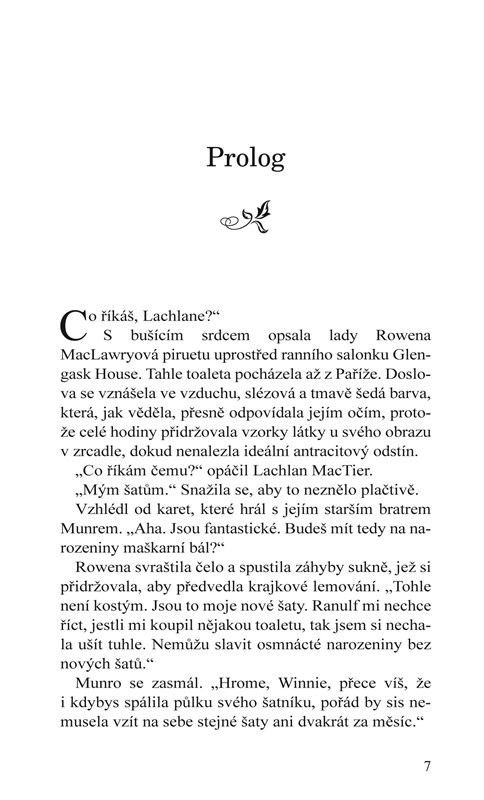 Prolog

Co říkáš, Lachlane?“

S bušícím srdcem opsala lady Rowena MacLawryová piruetu uprostřed ranního salonku Glengask House. Tahle toaleta pocházela až z Paříže. Doslova se vznášela ve vzduchu, slézová a tmavě šedá barva, která, jak věděla, přesně odpovídala jejím očím, protože celé hodiny přidržovala vzorky látky u svého obrazu v zrcadle, dokud nenalezla ideální antracitový odstín.

„Co říkám čemu?“ opáčil Lachlan MacTier.

„Mým šatům.“ Snažila se, aby to neznělo plačtivě.

Vzhlédl od karet, které hrál s jejím starším bratrem Munrem. „Aha. Jsou fantastické. Budeš mít tedy na narozeniny maškarní bál?“

Rowena svraštila čelo a spustila záhyby sukně, jež si přidržovala, aby předvedla krajkové lemování. „Tohle není kostým. Jsou to moje nové šaty. Ranulf mi nechce říct, jestli mi koupil nějakou toaletu, tak jsem si nechala ušít tuhle. Nemůžu slavit osmnácté narozeniny bez nových šatů.“

Munro se zasmál. „Hrome, Winnie, přece víš, že i kdybys spálila půlku svého šatníku, pořád by sis nemusela vzít na sebe stejné šaty ani dvakrát za měsíc.“

7